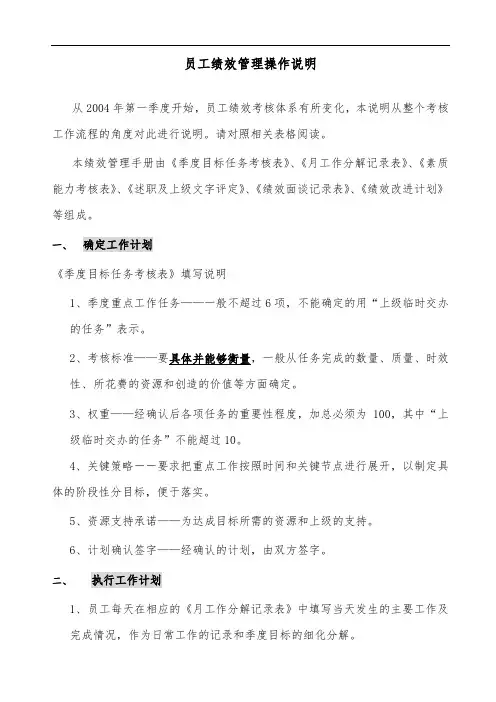 员工绩效管理操作说明

从 2004 年第一季度开始，员工绩效考核体系有所变化，本说明从整个考核工作流程的角度对此进行说明。请对照相关表格阅读。

本绩效管理手册由《季度目标任务考核表》、《月工作分解记录表》、《素质能力考核表》、《述职及上级文字评定》、《绩效面谈记录表》、《绩效改进计划》等组成。

一、 确定工作计划

《季度目标任务考核表》填写说明

1、季度重点工作任务——一般不超过 6 项，不能确定的用“上级临时交办的任务”表示。

2、考核标准——要具体并能够衡量，一般从任务完成的数量、质量、时效性、所花费的资源和创造的价值等方面确定。

3、权重——经确认后各项任务的重要性程度，加总必须为 100，其中“上级临时交办的任务”不能超过 10。

4、关键策略——要求把重点工作按照时间和关键节点进行展开，以制定具体的阶段性分目标，便于落实。

5、资源支持承诺——为达成目标所需的资源和上级的支持。

6、计划确认签字——经确认的计划，由双方签字。

二、 执行工作计划

1、员工每天在相应的《月工作分解记录表》中填写当天发生的主要工作及完成情况，作为日常工作的记录和季度目标的细化分解。